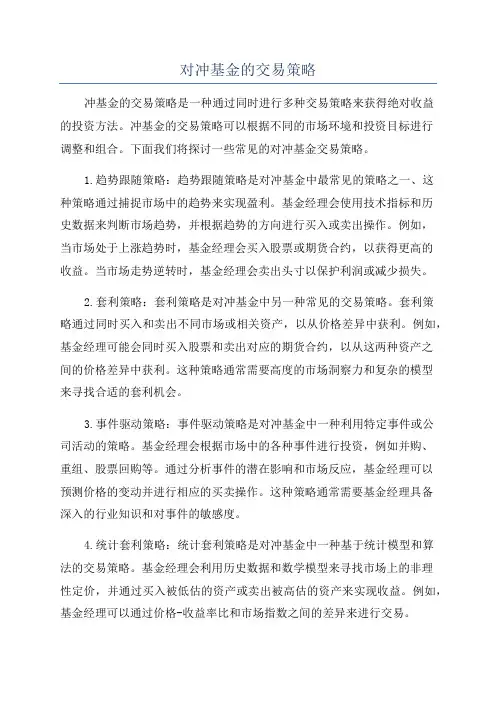 对冲基金的交易策略

冲基金的交易策略是一种通过同时进行多种交易策略来获得绝对收益的投资方法。冲基金的交易策略可以根据不同的市场环境和投资目标进行调整和组合。下面我们将探讨一些常见的对冲基金交易策略。

1.趋势跟随策略：趋势跟随策略是对冲基金中最常见的策略之一、这种策略通过捕捉市场中的趋势来实现盈利。基金经理会使用技术指标和历史数据来判断市场趋势，并根据趋势的方向进行买入或卖出操作。例如，当市场处于上涨趋势时，基金经理会买入股票或期货合约，以获得更高的收益。当市场走势逆转时，基金经理会卖出头寸以保护利润或减少损失。

2.套利策略：套利策略是对冲基金中另一种常见的交易策略。套利策略通过同时买入和卖出不同市场或相关资产，以从价格差异中获利。例如，基金经理可能会同时买入股票和卖出对应的期货合约，以从这两种资产之间的价格差异中获利。这种策略通常需要高度的市场洞察力和复杂的模型来寻找合适的套利机会。

3.事件驱动策略：事件驱动策略是对冲基金中一种利用特定事件或公司活动的策略。基金经理会根据市场中的各种事件进行投资，例如并购、重组、股票回购等。通过分析事件的潜在影响和市场反应，基金经理可以预测价格的变动并进行相应的买卖操作。这种策略通常需要基金经理具备深入的行业知识和对事件的敏感度。

4.统计套利策略：统计套利策略是对冲基金中一种基于统计模型和算法的交易策略。基金经理会利用历史数据和数学模型来寻找市场上的非理性定价，并通过买入被低估的资产或卖出被高估的资产来实现收益。例如，基金经理可以通过价格-收益率比和市场指数之间的差异来进行交易。